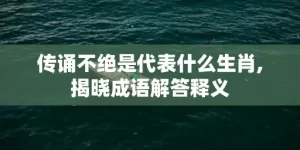 传诵不绝是代表什么生肖，揭晓成语解答释义